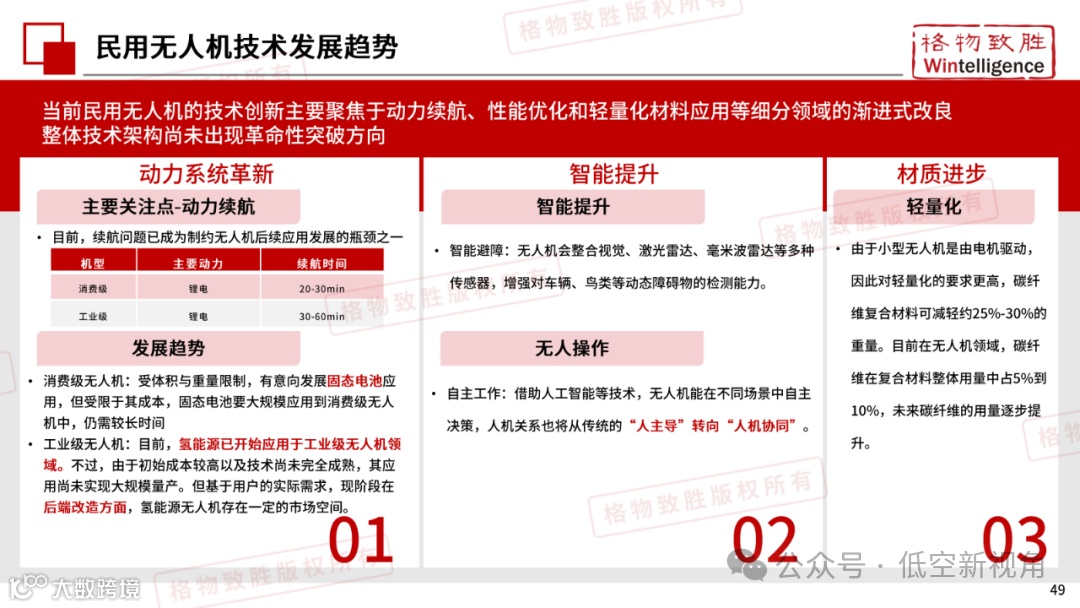 民用无人机技术发展趋势

格物致胜
Wintelligence

当前民用无人机的技术创新主要聚焦于动力续航、性能优化和轻量化材料应用等细分领域的渐进式改良
整体技术架构尚未出现革命性突破方向

动力系统革新

主要关注点-动力续航

• 目前，续航问题已成为制约无人机后续应用发展的瓶颈之一

| 机型 | 主要动力 | 续航时间 |
|---|---|---|
| 消费级 | 锂电 | 20-30min |
| 工业级 | 锂电 | 30-60min |

发展趋势

• 消费级无人机：受体积与重量限制，有意向发展固态电池应用，但受限于其成本，固态电池要大规模应用到消费级无人机中，仍需较长时间
• 工业级无人机：目前，氢能源已开始应用于工业级无人机领域。不过，由于初始成本较高以及技术尚未完全成熟，其应用尚未实现大规模量产。但基于用户的实际需求，现阶段在后端改造方面，氢能源无人机存在一定的市场空间。

01

智能提升

智能提升

• 智能避障：无人机会整合视觉、激光雷达、毫米波雷达等多种传感器，增强对车辆、鸟类等动态障碍物的检测能力。

无人操作

• 自主工作：借助人工智能等技术，无人机能在不同场景中自主决策，人机关系也将从传统的“人主导”转向“人机协同”。

02

材质进步

轻量化

• 由于小型无人机是由电机驱动，因此对轻量化的要求更高，碳纤维复合材料可减轻约25%-30%的重量。目前在无人机领域，碳纤维在复合材料整体用量中占5%到10%，未来碳纤维的用量逐步提升。

03

格物致胜版权所有

大数跨境

公众号 · 低空新视角

49